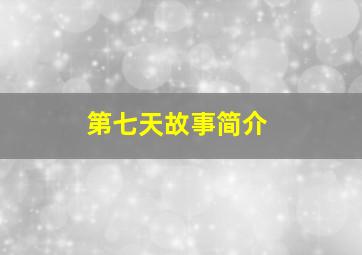 第七天故事简介